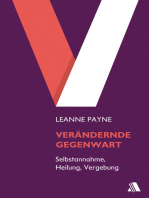 LEANNE PAYNE

VERÄNDERNDE GEGENWART

Selbstannahme, Heilung, Vergebung